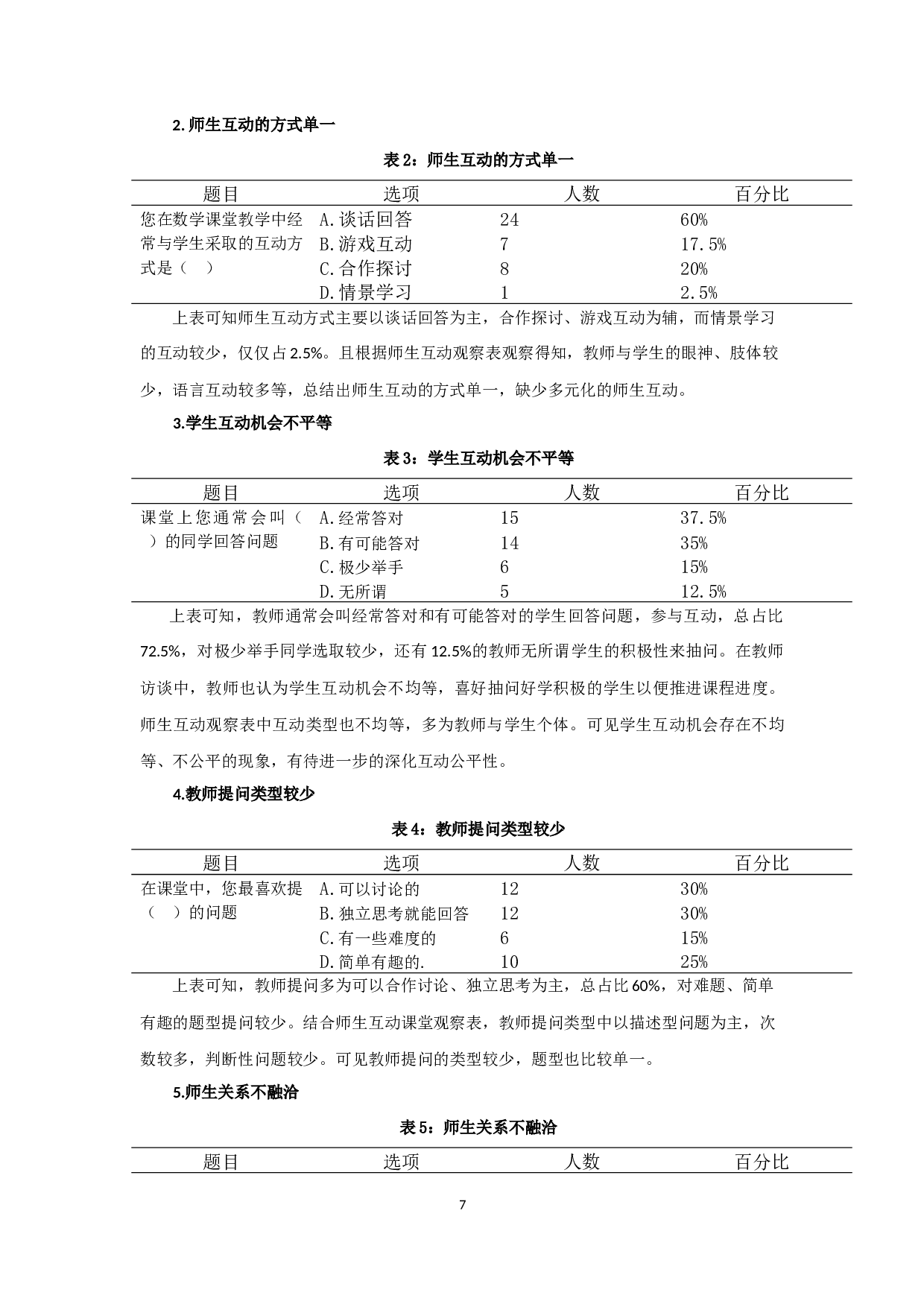 2.师生互动的方式单一

表 2：师生互动的方式单一

| 题目 | 选项 | 人数 | 百分比 |
|---|---|---|---|
| 您在数学课堂教学中经常与学生采取的互动方式是（　） | A.谈话回答 | 24 | 60% |
| | B.游戏互动 | 7 | 17.5% |
| | C.合作探讨 | 8 | 20% |
| | D.情景学习 | 1 | 2.5% |

上表可知师生互动方式主要以谈话回答为主，合作探讨、游戏互动为辅，而情景学习的互动较少，仅仅占 2.5%。且根据师生互动观察表观察得知，教师与学生的眼神、肢体较少，语言互动较多等，总结出师生互动的方式单一，缺少多元化的师生互动。

3.学生互动机会不平等

表 3：学生互动机会不平等

| 题目 | 选项 | 人数 | 百分比 |
|---|---|---|---|
| 课堂上您通常会叫（　）的同学回答问题 | A.经常答对 | 15 | 37.5% |
| | B.有可能答对 | 14 | 35% |
| | C.极少举手 | 6 | 15% |
| | D.无所谓 | 5 | 12.5% |

上表可知，教师通常会叫经常答对和有可能答对的学生回答问题，参与互动，总占比 72.5%，对极少举手同学选取较少，还有 12.5%的教师无所谓学生的积极性来抽问。在教师访谈中，教师也认为学生互动机会不均等，喜好抽问好学积极的学生以便推进课程进度。师生互动观察表中互动类型也不均等，多为教师与学生个体。可见学生互动机会存在不均等、不公平的现象，有待进一步的深化互动公平性。

4.教师提问类型较少

表 4：教师提问类型较少

| 题目 | 选项 | 人数 | 百分比 |
|---|---|---|---|
| 在课堂中，您最喜欢提（　）的问题 | A.可以讨论的 | 12 | 30% |
| | B.独立思考就能回答 | 12 | 30% |
| | C.有一些难度的 | 6 | 15% |
| | D.简单有趣的. | 10 | 25% |

上表可知，教师提问多为可以合作讨论、独立思考为主，总占比 60%，对难题、简单有趣的题型提问较少。结合师生互动课堂观察表，教师提问类型中以描述型问题为主，次数较多，判断性问题较少。可见教师提问的类型较少，题型也比较单一。

5.师生关系不融洽

表 5：师生关系不融洽

| 题目 | 选项 | 人数 | 百分比 |
|---|---|---|---|

7